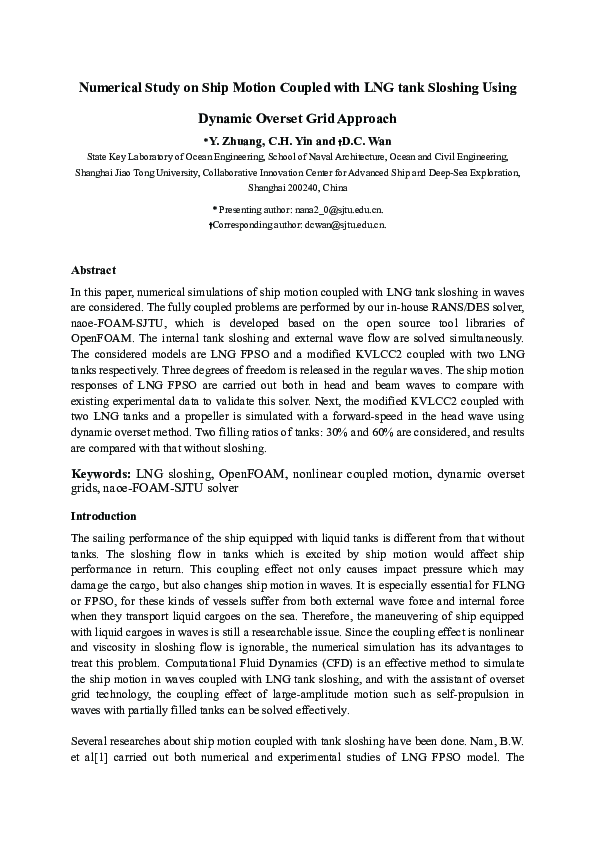 Numerical Study on Ship Motion Coupled with LNG tank Sloshing Using

Dynamic Overset Grid Approach

*Y. Zhuang, C.H. Yin and †D.C. Wan

State Key Laboratory of Ocean Engineering, School of Naval Architecture, Ocean and Civil Engineering, Shanghai Jiao Tong University, Collaborative Innovation Center for Advanced Ship and Deep-Sea Exploration, Shanghai 200240, China

* Presenting author: nana2_0@sjtu.edu.cn.
†Corresponding author: dcwan@sjtu.edu.cn.

Abstract

In this paper, numerical simulations of ship motion coupled with LNG tank sloshing in waves are considered. The fully coupled problems are performed by our in-house RANS/DES solver, naoe-FOAM-SJTU, which is developed based on the open source tool libraries of OpenFOAM. The internal tank sloshing and external wave flow are solved simultaneously. The considered models are LNG FPSO and a modified KVLCC2 coupled with two LNG tanks respectively. Three degrees of freedom is released in the regular waves. The ship motion responses of LNG FPSO are carried out both in head and beam waves to compare with existing experimental data to validate this solver. Next, the modified KVLCC2 coupled with two LNG tanks and a propeller is simulated with a forward-speed in the head wave using dynamic overset method. Two filling ratios of tanks: 30% and 60% are considered, and results are compared with that without sloshing.

Keywords: LNG sloshing, OpenFOAM, nonlinear coupled motion, dynamic overset grids, naoe-FOAM-SJTU solver

Introduction

The sailing performance of the ship equipped with liquid tanks is different from that without tanks. The sloshing flow in tanks which is excited by ship motion would affect ship performance in return. This coupling effect not only causes impact pressure which may damage the cargo, but also changes ship motion in waves. It is especially essential for FLNG or FPSO, for these kinds of vessels suffer from both external wave force and internal force when they transport liquid cargoes on the sea. Therefore, the maneuvering of ship equipped with liquid cargoes in waves is still a researchable issue. Since the coupling effect is nonlinear and viscosity in sloshing flow is ignorable, the numerical simulation has its advantages to treat this problem. Computational Fluid Dynamics (CFD) is an effective method to simulate the ship motion in waves coupled with LNG tank sloshing, and with the assistant of overset grid technology, the coupling effect of large-amplitude motion such as self-propulsion in waves with partially filled tanks can be solved effectively.

Several researches about ship motion coupled with tank sloshing have been done. Nam, B.W. et al[1] carried out both numerical and experimental studies of LNG FPSO model. The